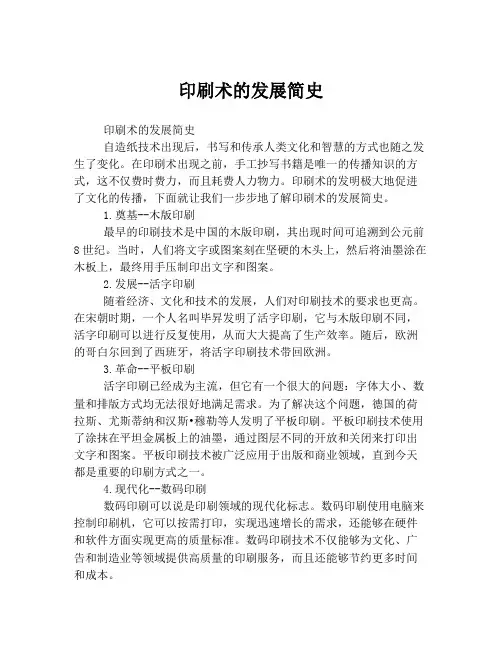 印刷术的发展简史

印刷术的发展简史

自造纸技术出现后，书写和传承人类文化和智慧的方式也随之发生了变化。在印刷术出现之前，手工抄写书籍是唯一的传播知识的方式，这不仅费时费力，而且耗费人力物力。印刷术的发明极大地促进了文化的传播，下面就让我们一步步地了解印刷术的发展简史。

1.奠基--木版印刷

最早的印刷技术是中国的木版印刷，其出现时间可追溯到公元前8世纪。当时，人们将文字或图案刻在坚硬的木头上，然后将油墨涂在木板上，最终用手压制印出文字和图案。

2.发展--活字印刷

随着经济、文化和技术的发展，人们对印刷技术的要求也更高。在宋朝时期，一个人名叫毕昇发明了活字印刷，它与木版印刷不同，活字印刷可以进行反复使用，从而大大提高了生产效率。随后，欧洲的哥白尔回到了西班牙，将活字印刷技术带回欧洲。

3.革命--平板印刷

活字印刷已经成为主流，但它有一个很大的问题：字体大小、数量和排版方式均无法很好地满足需求。为了解决这个问题，德国的荷拉斯、尤斯蒂纳和汉斯•穆勒等人发明了平板印刷。平板印刷技术使用了涂抹在平坦金属板上的油墨，通过图层不同的开放和关闭来打印出文字和图案。平板印刷技术被广泛应用于出版和商业领域，直到今天都是重要的印刷方式之一。

4.现代化--数码印刷

数码印刷可以说是印刷领域的现代化标志。数码印刷使用电脑来控制印刷机，它可以按需打印，实现迅速增长的需求，还能够在硬件和软件方面实现更高的质量标准。数码印刷技术不仅能够为文化、广告和制造业等领域提供高质量的印刷服务，而且还能够节约更多时间和成本。